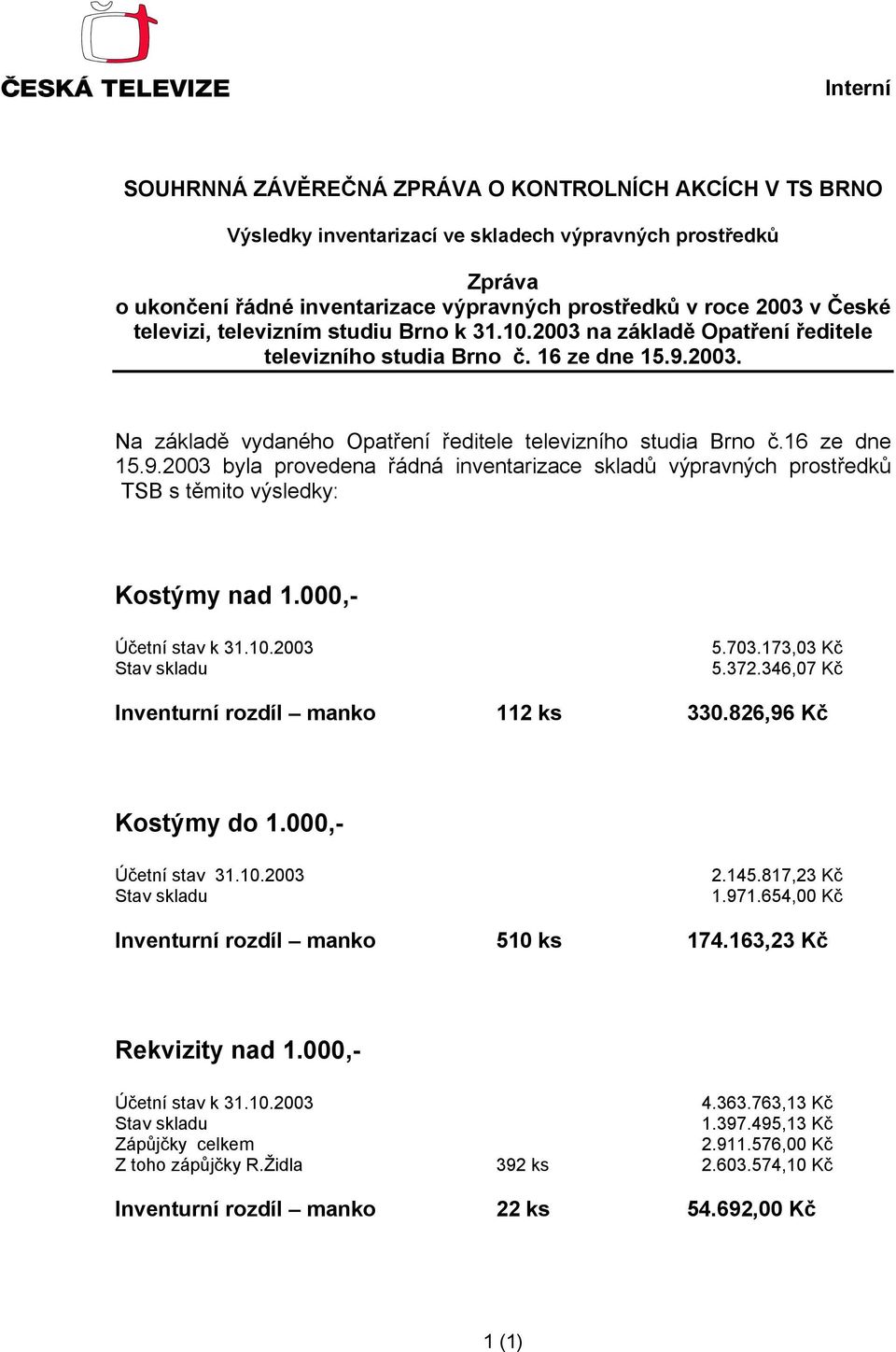 ČESKÁ TELEVIZE

Interní

SOUHRNNÁ ZÁVĚREČNÁ ZPRÁVA O KONTROLNÍCH AKCÍCH V TS BRNO

Výsledky inventarizací ve skladech výpravných prostředků

Zpráva
o ukončení řádné inventarizace výpravných prostředků v roce 2003 v České televizi, televizním studiu Brno k 31.10.2003 na základě Opatření ředitele televizního studia Brno č. 16 ze dne 15.9.2003.

Na základě vydaného Opatření ředitele televizního studia Brno č.16 ze dne 15.9.2003 byla provedena řádná inventarizace skladů výpravných prostředků TSB s těmito výsledky:

Kostýmy nad 1.000,-

Účetní stav k 31.10.2003 5.703.173,03 Kč
Stav skladu 5.372.346,07 Kč

Inventurní rozdíl – manko 112 ks 330.826,96 Kč

Kostýmy do 1.000,-

Účetní stav 31.10.2003 2.145.817,23 Kč
Stav skladu 1.971.654,00 Kč

Inventurní rozdíl – manko 510 ks 174.163,23 Kč

Rekvizity nad 1.000,-

Účetní stav k 31.10.2003 4.363.763,13 Kč
Stav skladu 1.397.495,13 Kč
Zápůjčky celkem 2.911.576,00 Kč
Z toho zápůjčky R.Židla 392 ks 2.603.574,10 Kč

Inventurní rozdíl – manko 22 ks 54.692,00 Kč

1 (1)